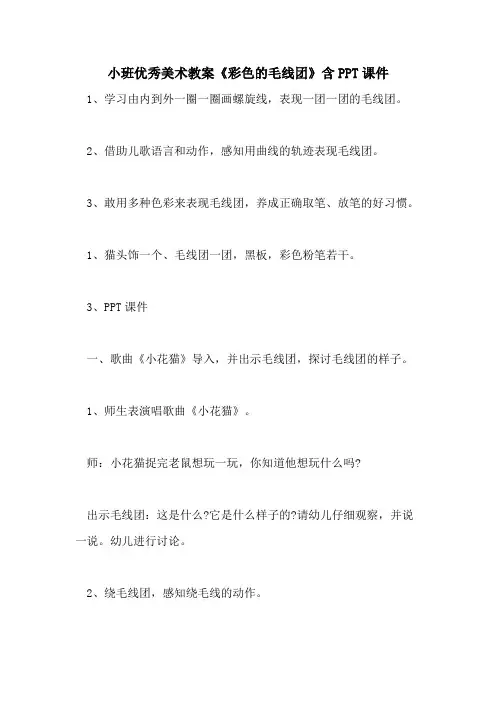 小班优秀美术教案《彩色的毛线团》含PPT课件

1、学习由内到外一圈一圈画螺旋线，表现一团一团的毛线团。

2、借助儿歌语言和动作，感知用曲线的轨迹表现毛线团。

3、敢用多种色彩来表现毛线团，养成正确取笔、放笔的好习惯。

1、猫头饰一个、毛线团一团，黑板，彩色粉笔若干。

3、PPT课件

一、歌曲《小花猫》导入，并出示毛线团，探讨毛线团的样子。

1、师生表演唱歌曲《小花猫》。

师：小花猫捉完老鼠想玩一玩，你知道他想玩什么吗?

出示毛线团：这是什么?它是什么样子的?请幼儿仔细观察，并说一说。幼儿进行讨论。

2、绕毛线团，感知绕毛线的动作。